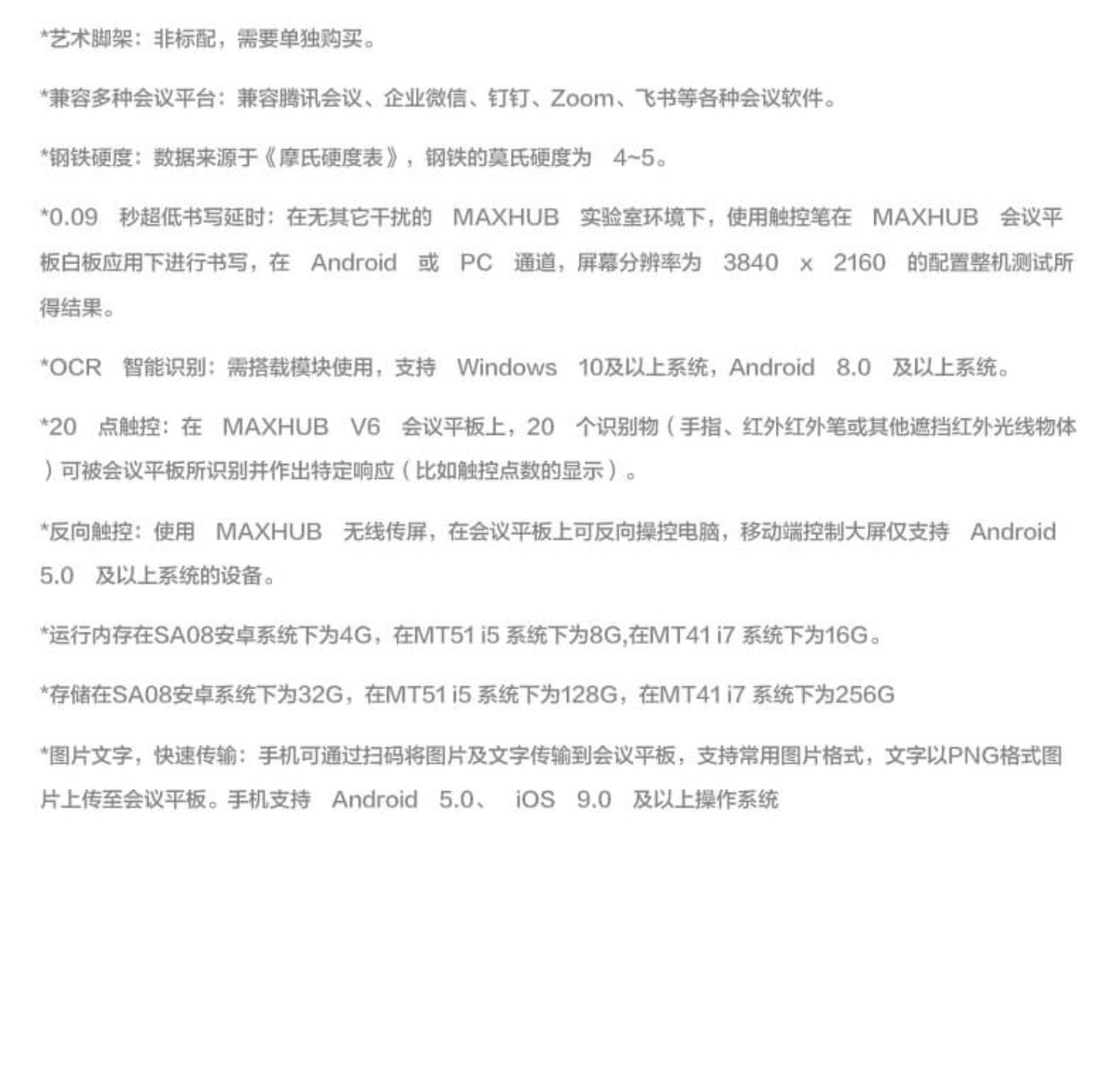 *艺术脚架：非标配，需要单独购买。

*兼容多种会议平台：兼容腾讯会议、企业微信、钉钉、Zoom、飞书等各种会议软件。

*钢铁硬度：数据来源于《摩氏硬度表》，钢铁的莫氏硬度为 4~5。

*0.09 秒超低书写延时：在无其它干扰的 MAXHUB 实验室环境下，使用触控笔在 MAXHUB 会议平板白板应用下进行书写，在 Android 或 PC 通道，屏幕分辨率为 3840 x 2160 的配置整机测试所得结果。

*OCR 智能识别：需搭载模块使用，支持 Windows 10及以上系统，Android 8.0 及以上系统。

*20 点触控：在 MAXHUB V6 会议平板上，20 个识别物（手指、红外红外笔或其他遮挡红外光线物体）可被会议平板所识别并作出特定响应（比如触控点数的显示）。

*反向触控：使用 MAXHUB 无线传屏，在会议平板上可反向操控电脑，移动端控制大屏仅支持 Android 5.0 及以上系统的设备。

*运行内存在SA08安卓系统下为4G，在MT51 i5 系统下为8G,在MT41 i7 系统下为16G。

*存储在SA08安卓系统下为32G，在MT51 i5 系统下为128G，在MT41 i7 系统下为256G

*图片文字，快速传输：手机可通过扫码将图片及文字传输到会议平板，支持常用图片格式，文字以PNG格式图片上传至会议平板。手机支持 Android 5.0、 iOS 9.0 及以上操作系统